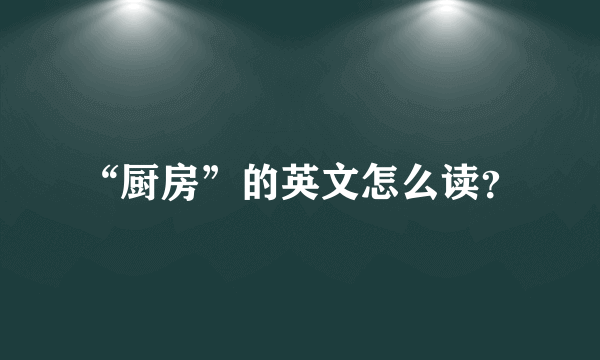 “厨房”的英文怎么读?